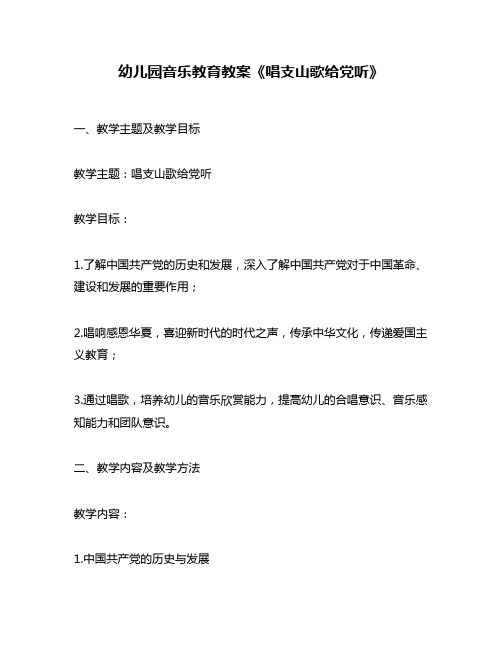 幼儿园音乐教育教案《唱支山歌给党听》

一、教学主题及教学目标

教学主题：唱支山歌给党听

教学目标：

1.了解中国共产党的历史和发展，深入了解中国共产党对于中国革命、建设和发展的重要作用；

2.唱响感恩华夏，喜迎新时代的时代之声，传承中华文化，传递爱国主义教育；

3.通过唱歌，培养幼儿的音乐欣赏能力，提高幼儿的合唱意识、音乐感知能力和团队意识。

二、教学内容及教学方法

教学内容：

1.中国共产党的历史与发展